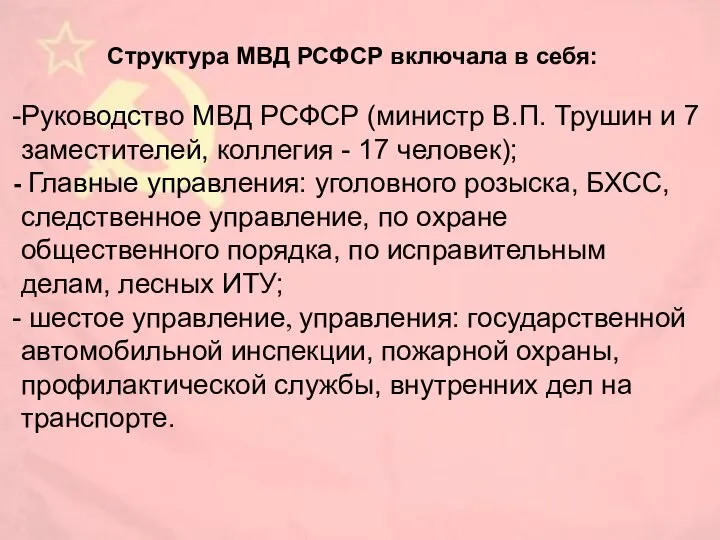 Структура МВД РСФСР включала в себя:

-Руководство МВД РСФСР (министр В.П. Трушин и 7 заместителей, коллегия - 17 человек);
- Главные управления: уголовного розыска, БХСС, следственное управление, по охране общественного порядка, по исправительным делам, лесных ИТУ;
- шестое управление, управления: государственной автомобильной инспекции, пожарной охраны, профилактической службы, внутренних дел на транспорте.